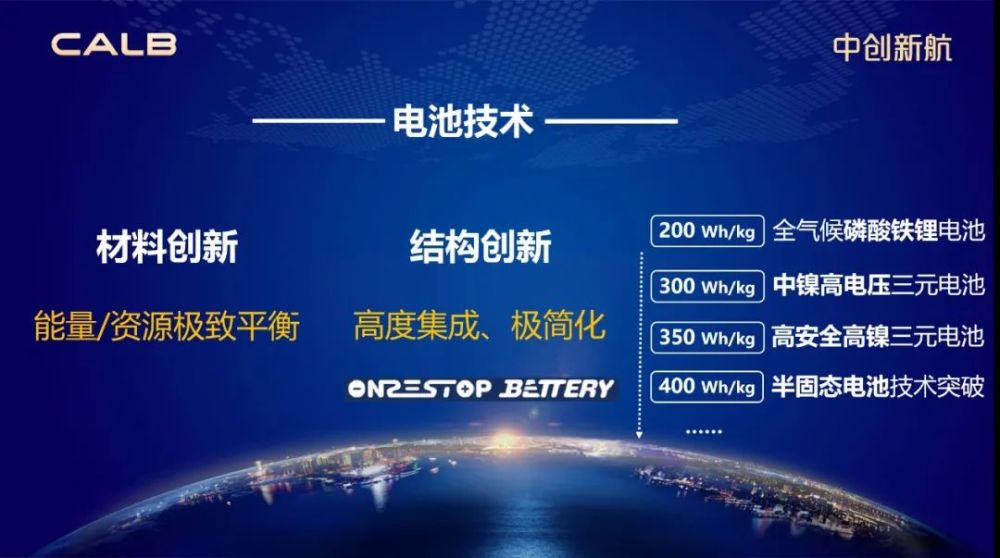 CALB

中创新航

电池技术

材料创新

能量/资源极致平衡

结构创新

高度集成、极简化

ONESTOP BETTERY

200 Wh/kg 全气候磷酸铁锂电池

300 Wh/kg 中镍高电压三元电池

350 Wh/kg 高安全高镍三元电池

400 Wh/kg 半固态电池技术突破

......